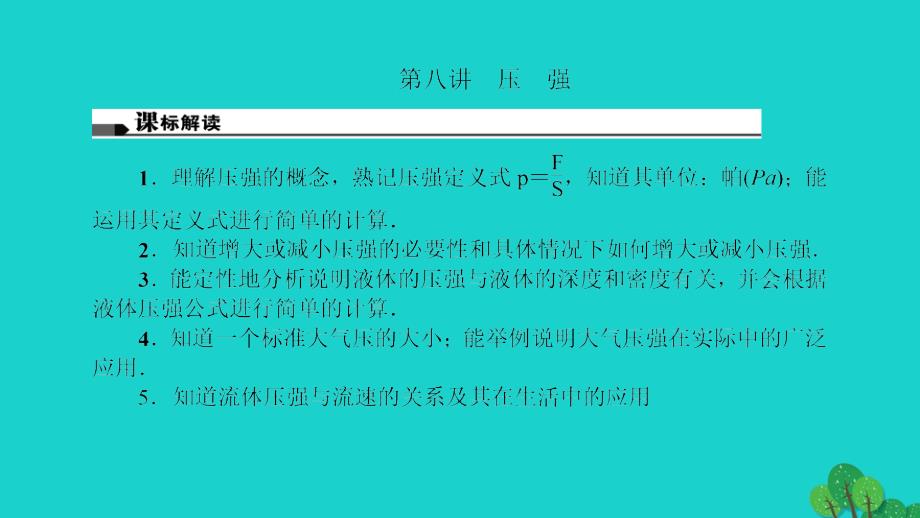 第八讲　压　强

课标解读

1．理解压强的概念，熟记压强定义式 $p=\frac{F}{S}$，知道其单位：帕($Pa$)；能运用其定义式进行简单的计算．

2．知道增大或减小压强的必要性和具体情况下如何增大或减小压强．

3．能定性地分析说明液体的压强与液体的深度和密度有关，并会根据液体压强公式进行简单的计算．

4．知道一个标准大气压的大小；能举例说明大气压强在实际中的广泛应用．

5．知道流体压强与流速的关系及其在生活中的应用